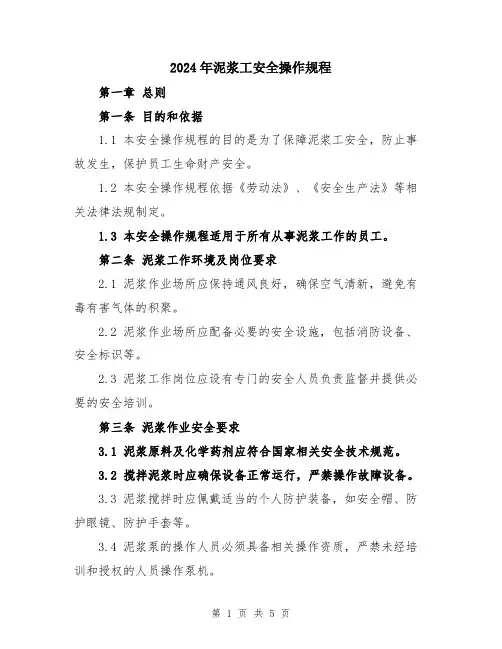 2024年泥浆工安全操作规程

第一章 总则

第一条 目的和依据

1.1 本安全操作规程的目的是为了保障泥浆工安全，防止事故发生，保护员工生命财产安全。

1.2 本安全操作规程依据《劳动法》、《安全生产法》等相关法律法规制定。

1.3 本安全操作规程适用于所有从事泥浆工作的员工。

第二条 泥浆工作环境及岗位要求

2.1 泥浆作业场所应保持通风良好，确保空气清新，避免有毒有害气体的积聚。

2.2 泥浆作业场所应配备必要的安全设施，包括消防设备、安全标识等。

2.3 泥浆工作岗位应设有专门的安全人员负责监督并提供必要的安全培训。

第三条 泥浆作业安全要求

3.1 泥浆原料及化学药剂应符合国家相关安全技术规范。

3.2 搅拌泥浆时应确保设备正常运行，严禁操作故障设备。

3.3 泥浆搅拌时应佩戴适当的个人防护装备，如安全帽、防护眼镜、防护手套等。

3.4 泥浆泵的操作人员必须具备相关操作资质，严禁未经培训和授权的人员操作泵机。

第 1 页 共 5 页